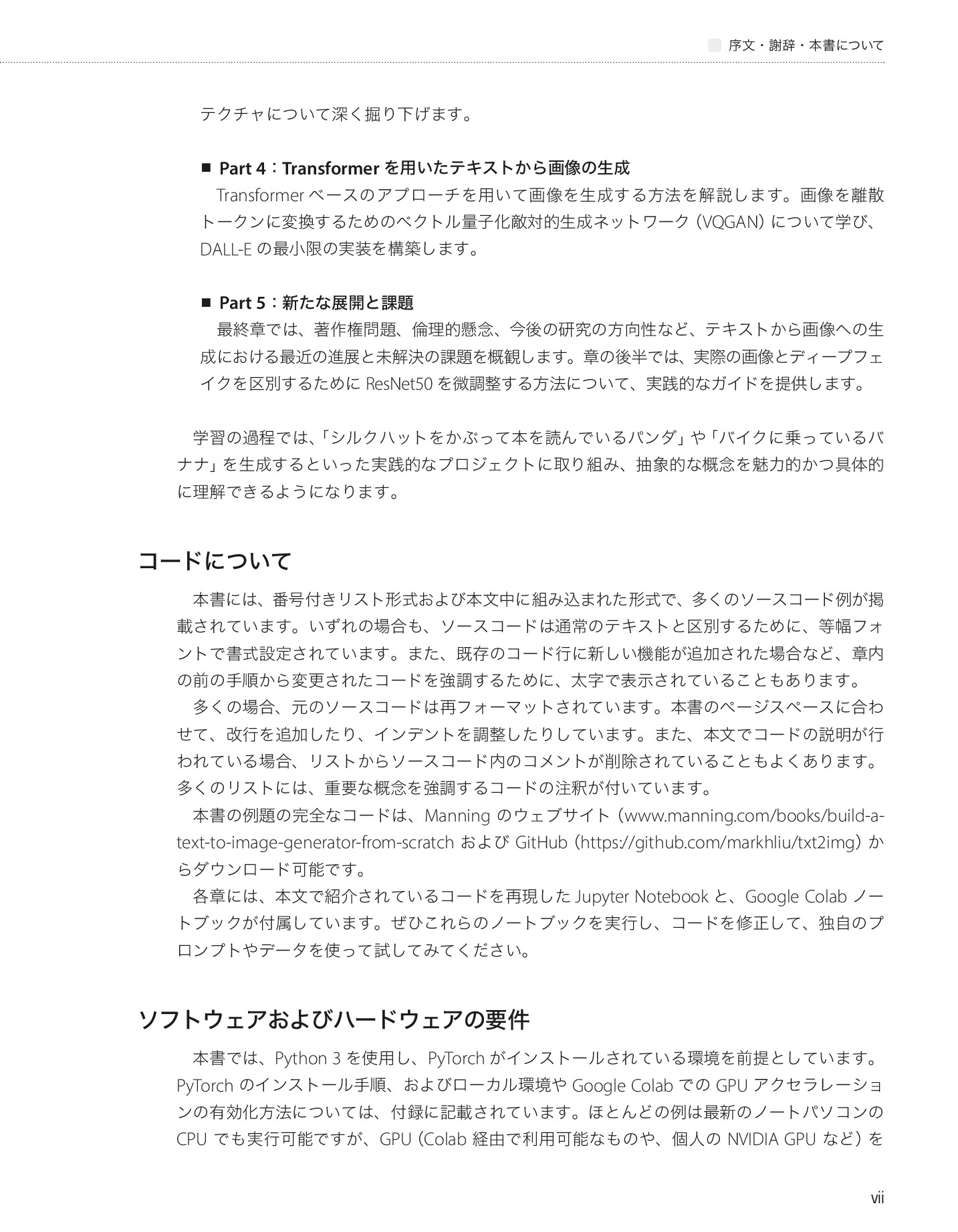 序文・謝辞・本書について

テクチャについて深く掘り下げます。

■ Part 4：Transformer を用いたテキストから画像の生成
Transformer ベースのアプローチを用いて画像を生成する方法を解説します。画像を離散トークンに変換するためのベクトル量子化敵対的生成ネットワーク（VQGAN）について学び、DALL-E の最小限の実装を構築します。

■ Part 5：新たな展開と課題
最終章では、著作権問題、倫理的懸念、今後の研究の方向性など、テキストから画像への生成における最近の進展と未解決の課題を概観します。章の後半では、実際の画像とディープフェイクを区別するために ResNet50 を微調整する方法について、実践的なガイドを提供します。

学習の過程では、「シルクハットをかぶって本を読んでいるパンダ」や「バイクに乗っているバナナ」を生成するといった実践的なプロジェクトに取り組み、抽象的な概念を魅力的かつ具体的に理解できるようになります。

コードについて

本書には、番号付きリスト形式および本文中に組み込まれた形式で、多くのソースコード例が掲載されています。いずれの場合も、ソースコードは通常のテキストと区別するために、等幅フォントで書式設定されています。また、既存のコード行に新しい機能が追加された場合など、章内の前の手順から変更されたコードを強調するために、太字で表示されていることもあります。
多くの場合、元のソースコードは再フォーマットされています。本書のページスペースに合わせて、改行を追加したり、インデントを調整したりしています。また、本文でコードの説明が行われている場合、リストからソースコード内のコメントが削除されていることもよくあります。多くのリストには、重要な概念を強調するコードの注釈が付いています。
本書の例題の完全なコードは、Manning のウェブサイト（www.manning.com/books/build-a-text-to-image-generator-from-scratch および GitHub（https://github.com/markhliu/txt2img）からダウンロード可能です。
各章には、本文で紹介されているコードを再現した Jupyter Notebook と、Google Colab ノートブックが付属しています。ぜひこれらのノートブックを実行し、コードを修正して、独自のプロンプトやデータを使って試してみてください。

ソフトウェアおよびハードウェアの要件

本書では、Python 3 を使用し、PyTorch がインストールされている環境を前提としています。PyTorch のインストール手順、およびローカル環境や Google Colab での GPU アクセラレーションの有効化方法については、付録に記載されています。ほとんどの例は最新のノートパソコンの CPU でも実行可能ですが、GPU（Colab 経由で利用可能なものや、個人の NVIDIA GPU など）を

vii